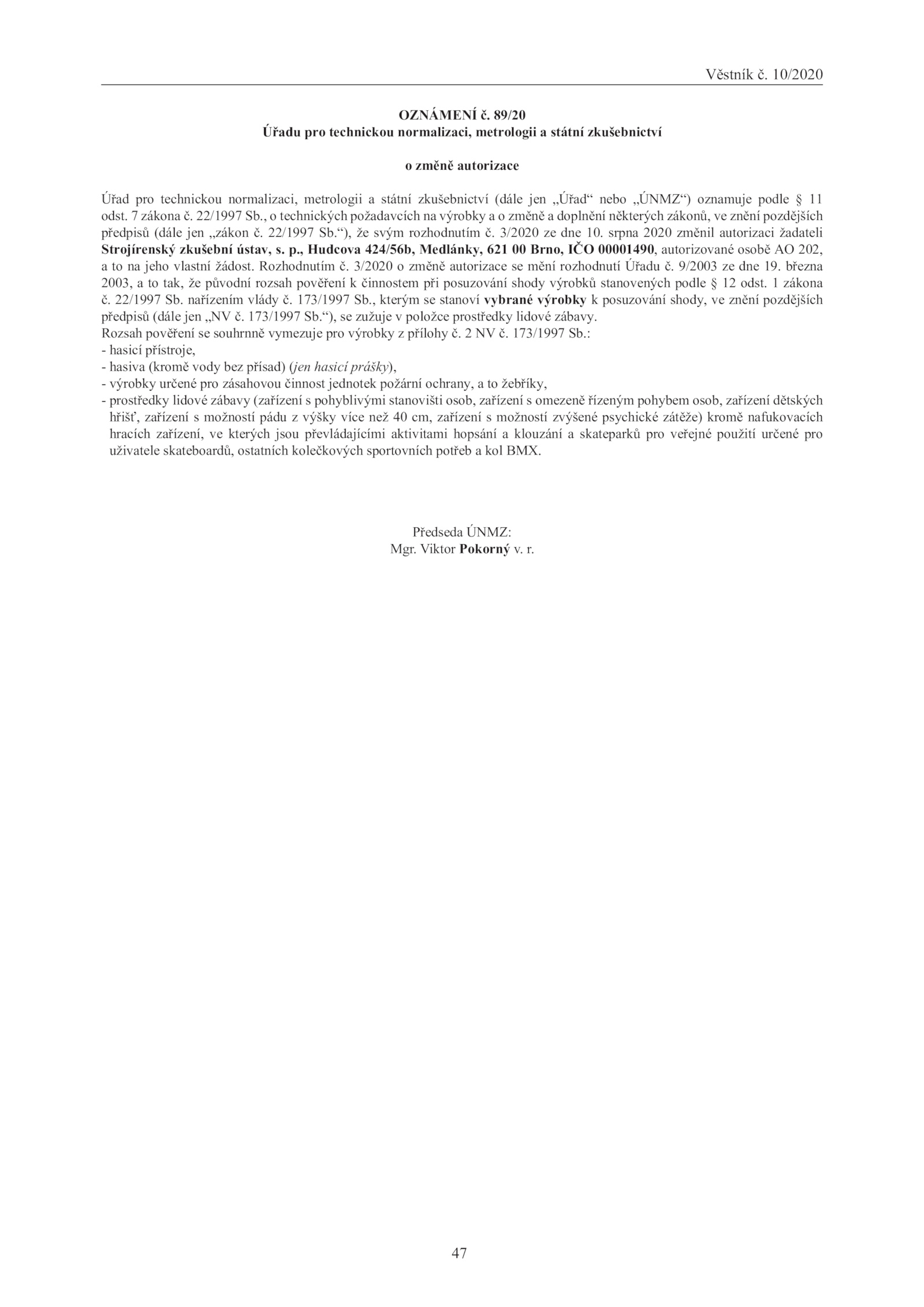 Věstník č. 10/2020

OZNÁMENÍ č. 89/20
Úřadu pro technickou normalizaci, metrologii a státní zkušebnictví

o změně autorizace

Úřad pro technickou normalizaci, metrologii a státní zkušebnictví (dále jen „Úřad“ nebo „ÚNMZ“) oznamuje podle § 11 odst. 7 zákona č. 22/1997 Sb., o technických požadavcích na výrobky a o změně a doplnění některých zákonů, ve znění pozdějších předpisů (dále jen „zákon č. 22/1997 Sb.“), že svým rozhodnutím č. 3/2020 ze dne 10. srpna 2020 změnil autorizaci žadateli Strojírenský zkušební ústav, s. p., Hudcova 424/56b, Medlánky, 621 00 Brno, IČO 00001490, autorizované osobě AO 202, a to na jeho vlastní žádost. Rozhodnutím č. 3/2020 o změně autorizace se mění rozhodnutí Úřadu č. 9/2003 ze dne 19. března 2003, a to tak, že původní rozsah pověření k činnostem při posuzování shody výrobků stanovených podle § 12 odst. 1 zákona č. 22/1997 Sb. nařízením vlády č. 173/1997 Sb., kterým se stanoví vybrané výrobky k posuzování shody, ve znění pozdějších předpisů (dále jen „NV č. 173/1997 Sb.“), se zužuje v položce prostředky lidové zábavy.
Rozsah pověření se souhrnně vymezuje pro výrobky z přílohy č. 2 NV č. 173/1997 Sb.:
- hasicí přístroje,
- hasiva (kromě vody bez přísad) (jen hasicí prášky),
- výrobky určené pro zásahovou činnost jednotek požární ochrany, a to žebříky,
- prostředky lidové zábavy (zařízení s pohyblivými stanovišti osob, zařízení s omezeně řízeným pohybem osob, zařízení dětských hřišť, zařízení s možností pádu z výšky více než 40 cm, zařízení s možností zvýšené psychické zátěže) kromě nafukovacích hracích zařízení, ve kterých jsou převládajícími aktivitami hopsání a klouzání a skateparků pro veřejné použití určené pro uživatele skateboardů, ostatních kolečkových sportovních potřeb a kol BMX.

Předseda ÚNMZ:
Mgr. Viktor Pokorný v. r.

47